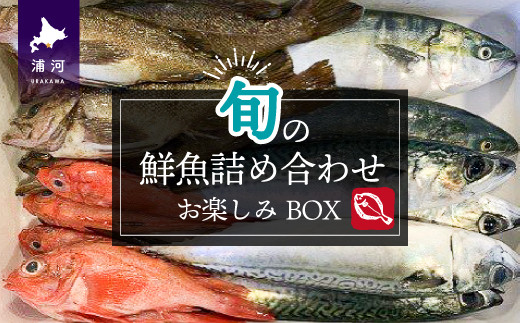 浦河
URAKAWA

旬の
鮮魚詰め合わせ
お楽しみ BOX